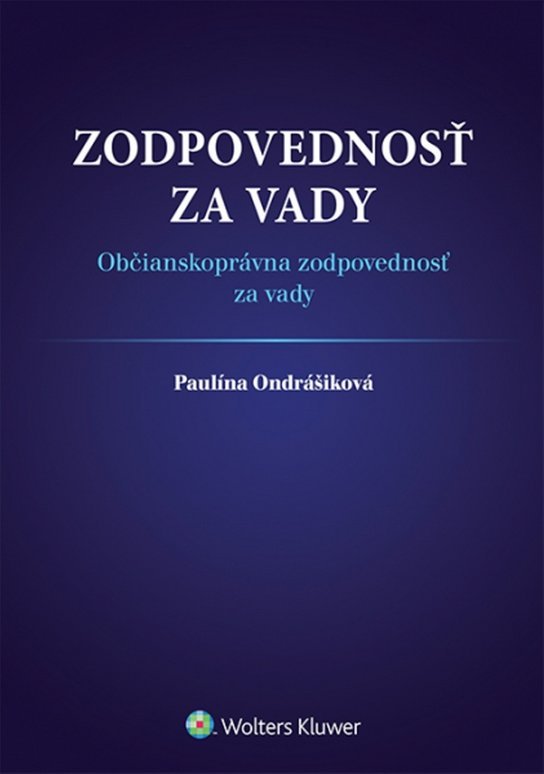 ZODPOVEDNOSŤ
ZA VADY

Občianskoprávna zodpovednosť
za vady

Paulína Ondrášiková

Wolters Kluwer